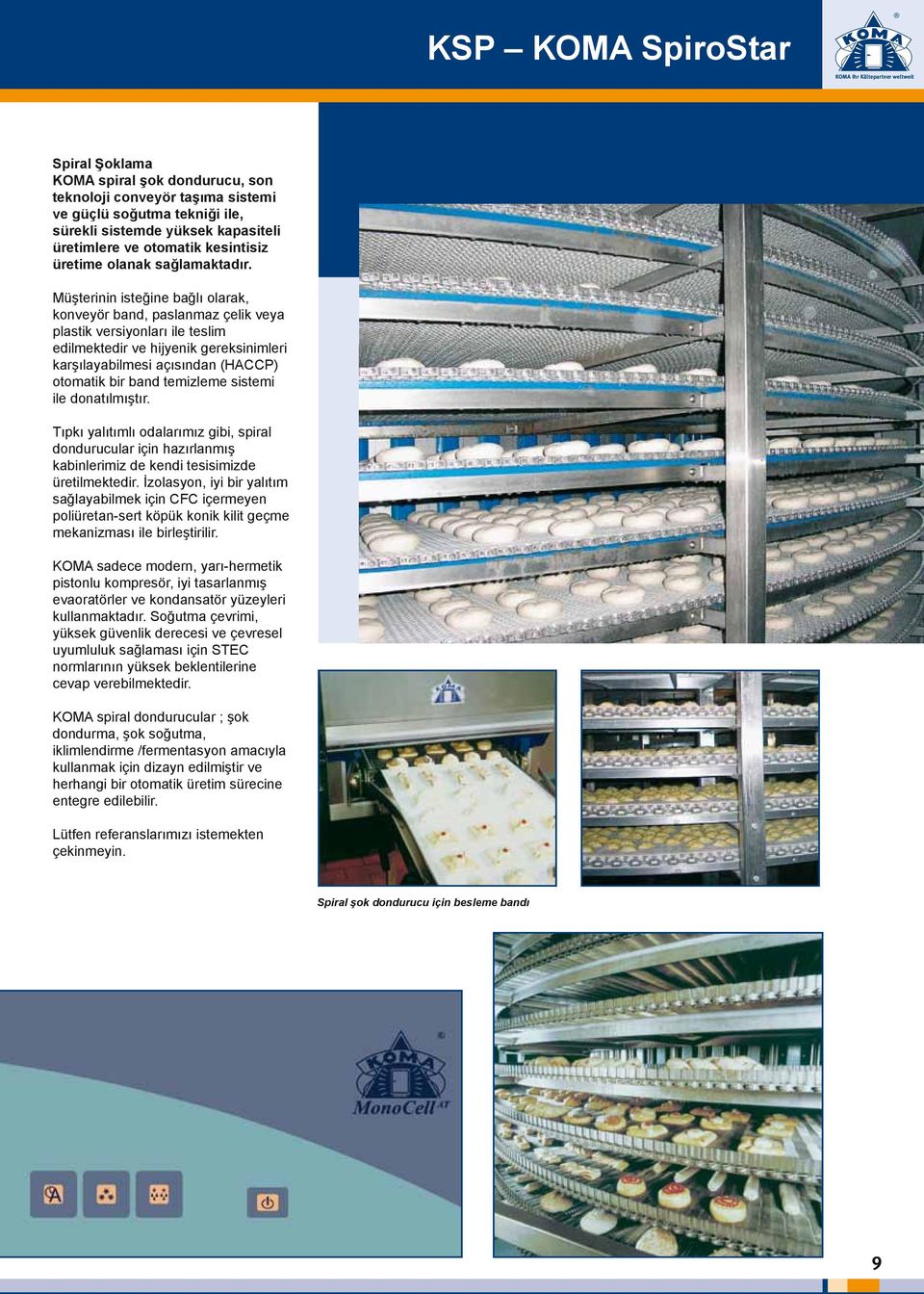 KSP – KOMA SpiroStar

KOMA
KOMA Ihr Kältepartner weltweit

Spiral Şoklama
KOMA spiral şok dondurucu, son teknoloji conveyör taşıma sistemi ve güçlü soğutma tekniği ile, sürekli sistemde yüksek kapasiteli üretimlere ve otomatik kesintisiz üretime olanak sağlamaktadır.

Müşterinin isteğine bağlı olarak, konveyör band, paslanmaz çelik veya plastik versiyonları ile teslim edilmektedir ve hijyenik gereksinimleri karşılayabilmesi açısından (HACCP) otomatik bir band temizleme sistemi ile donatılmıştır.

Tıpkı yalıtımlı odalarımız gibi, spiral dondurucular için hazırlanmış kabinlerimiz de kendi tesisimizde üretilmektedir. İzolasyon, iyi bir yalıtım sağlayabilmek için CFC içermeyen poliüretan-sert köpük konik kilit geçme mekanizması ile birleştirilir.

KOMA sadece modern, yarı-hermetik pistonlu kompresör, iyi tasarlanmış evaoratörler ve kondansatör yüzeyleri kullanmaktadır. Soğutma çevrimi, yüksek güvenlik derecesi ve çevresel uyumluluk sağlaması için STEC normlarının yüksek beklentilerine cevap verebilmektedir.

KOMA spiral dondurucular ; şok dondurma, şok soğutma, iklimlendirme /fermentasyon amacıyla kullanmak için dizayn edilmiştir ve herhangi bir otomatik üretim sürecine entegre edilebilir.

Lütfen referanslarımızı istemekten çekinmeyin.

Spiral şok dondurucu için besleme bandı

KOMA
MonoCell AT

9